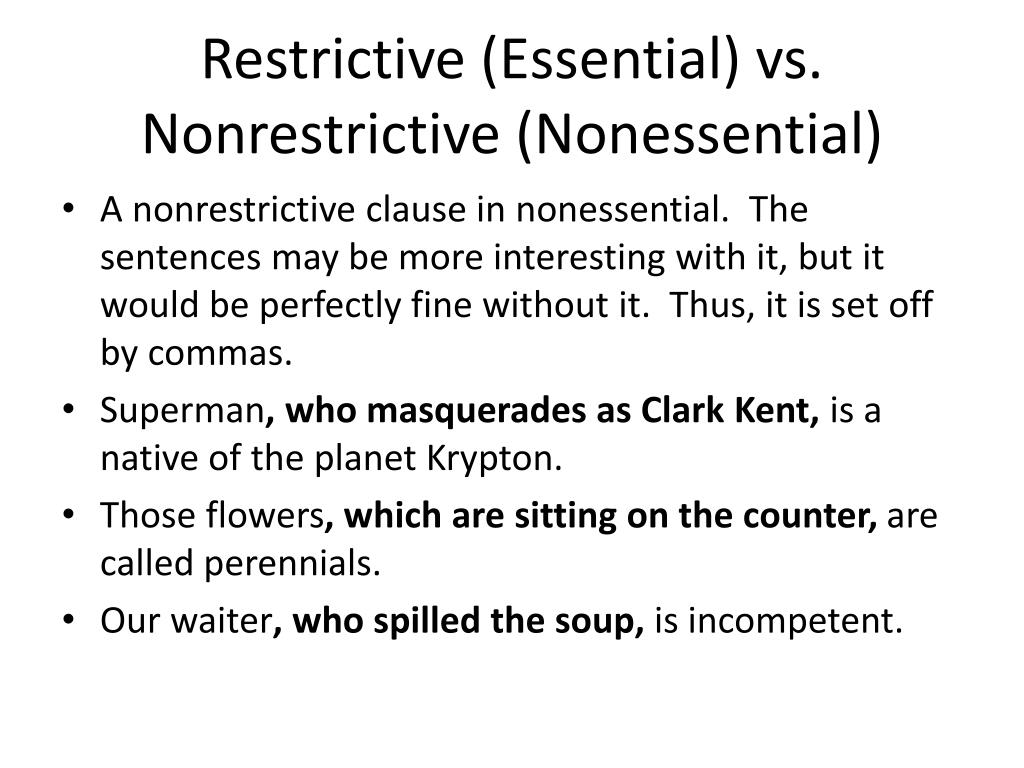 Restrictive (Essential) vs. Nonrestrictive (Nonessential)

• A nonrestrictive clause in nonessential. The sentences may be more interesting with it, but it would be perfectly fine without it. Thus, it is set off by commas.

• Superman, who masquerades as Clark Kent, is a native of the planet Krypton.

• Those flowers, which are sitting on the counter, are called perennials.

• Our waiter, who spilled the soup, is incompetent.